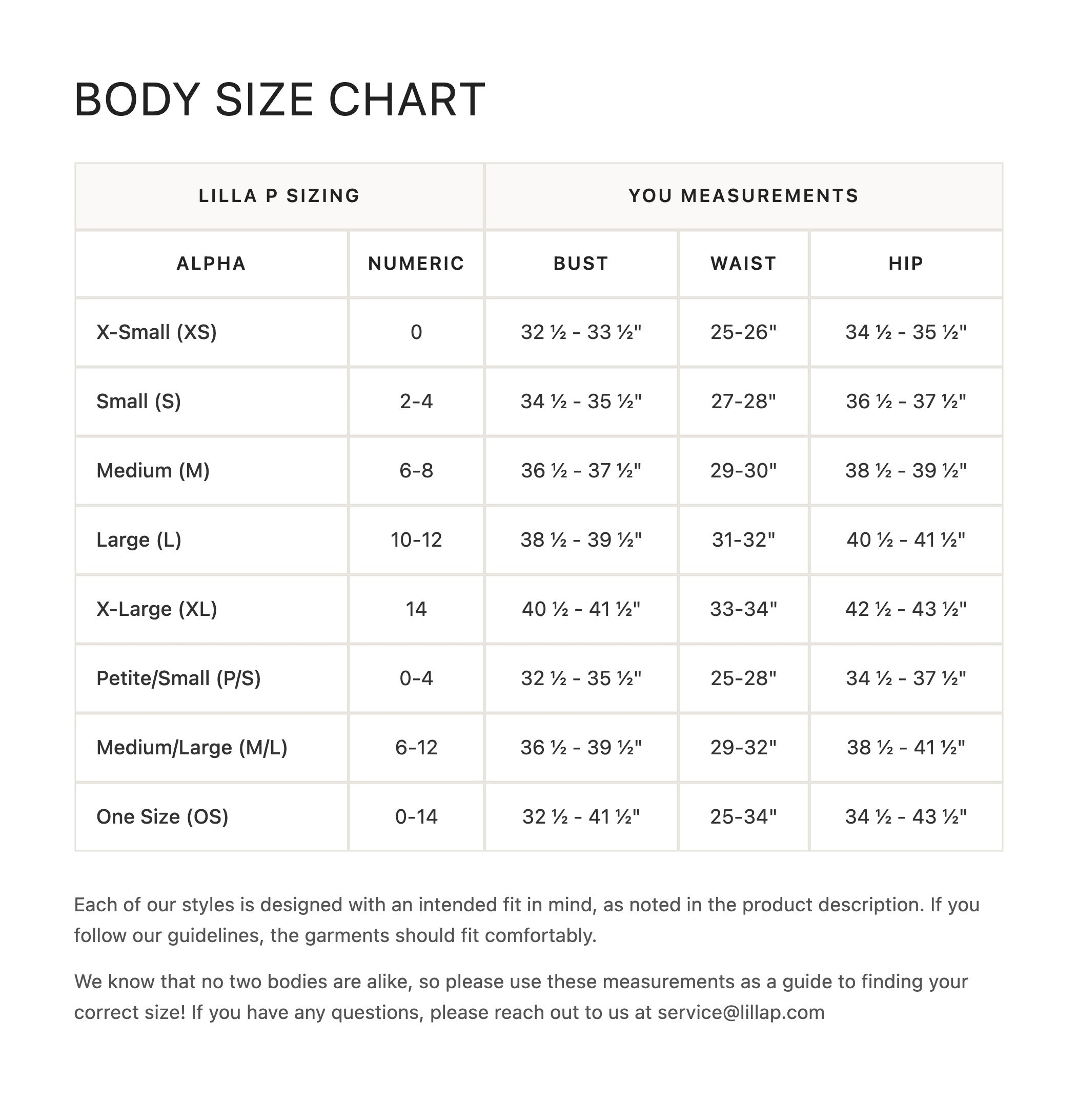 BODY SIZE CHART

| LILLA P SIZING | | YOU MEASUREMENTS | | |
|---|---|---|---|---|
| ALPHA | NUMERIC | BUST | WAIST | HIP |
| X-Small (XS) | 0 | 32 ½ - 33 ½" | 25-26" | 34 ½ - 35 ½" |
| Small (S) | 2-4 | 34 ½ - 35 ½" | 27-28" | 36 ½ - 37 ½" |
| Medium (M) | 6-8 | 36 ½ - 37 ½" | 29-30" | 38 ½ - 39 ½" |
| Large (L) | 10-12 | 38 ½ - 39 ½" | 31-32" | 40 ½ - 41 ½" |
| X-Large (XL) | 14 | 40 ½ - 41 ½" | 33-34" | 42 ½ - 43 ½" |
| Petite/Small (P/S) | 0-4 | 32 ½ - 35 ½" | 25-28" | 34 ½ - 37 ½" |
| Medium/Large (M/L) | 6-12 | 36 ½ - 39 ½" | 29-32" | 38 ½ - 41 ½" |
| One Size (OS) | 0-14 | 32 ½ - 41 ½" | 25-34" | 34 ½ - 43 ½" |

Each of our styles is designed with an intended fit in mind, as noted in the product description. If you follow our guidelines, the garments should fit comfortably.

We know that no two bodies are alike, so please use these measurements as a guide to finding your correct size! If you have any questions, please reach out to us at service@lillap.com